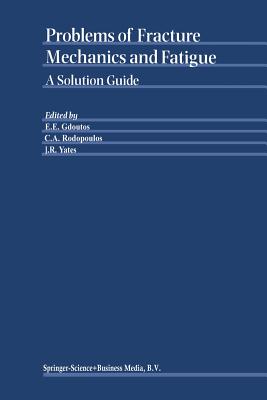 Problems of Fracture Mechanics and Fatigue

A Solution Guide

Edited by
E.E. Gdoutos
C.A. Rodopoulos
J.R. Yates

Springer-Science+Business Media, B.V.